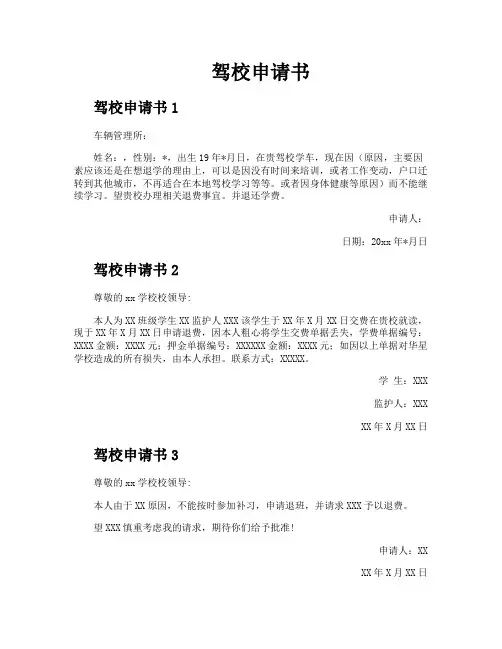 驾校申请书

驾校申请书 1

车辆管理所：

姓名：，性别：*，出生 19 年*月日，在贵驾校学车，现在因（原因，主要因素应该还是在想退学的理由上，可以是因没有时间来培训，或者工作变动，户口迁转到其他城市，不再适合在本地驾校学习等等。或者因身体健康等原因）而不能继续学习。望贵校办理相关退费事宜。并退还学费。

申请人：

日期：20xx 年*月日

驾校申请书 2

尊敬的 xx 学校校领导：

本人为 XX 班级学生 XX 监护人 XXX 该学生于 XX 年 X 月 XX 日交费在贵校就读，现于 XX 年 X 月 XX 日申请退费，因本人粗心将学生交费单据丢失，学费单据编号：XXXX 金额：XXXX 元；押金单据编号：XXXXXX 金额：XXXX 元；如因以上单据对华星学校造成的所有损失，由本人承担。联系方式：XXXXX。

学 生：XXX

监护人：XXX

XX 年 X 月 XX 日

驾校申请书 3

尊敬的 xx 学校校领导：

本人由于 XX 原因，不能按时参加补习，申请退班，并请求 XXX 予以退费。

望 XXX 慎重考虑我的请求，期待你们给予批准！

申请人：XX

XX 年 X 月 XX 日